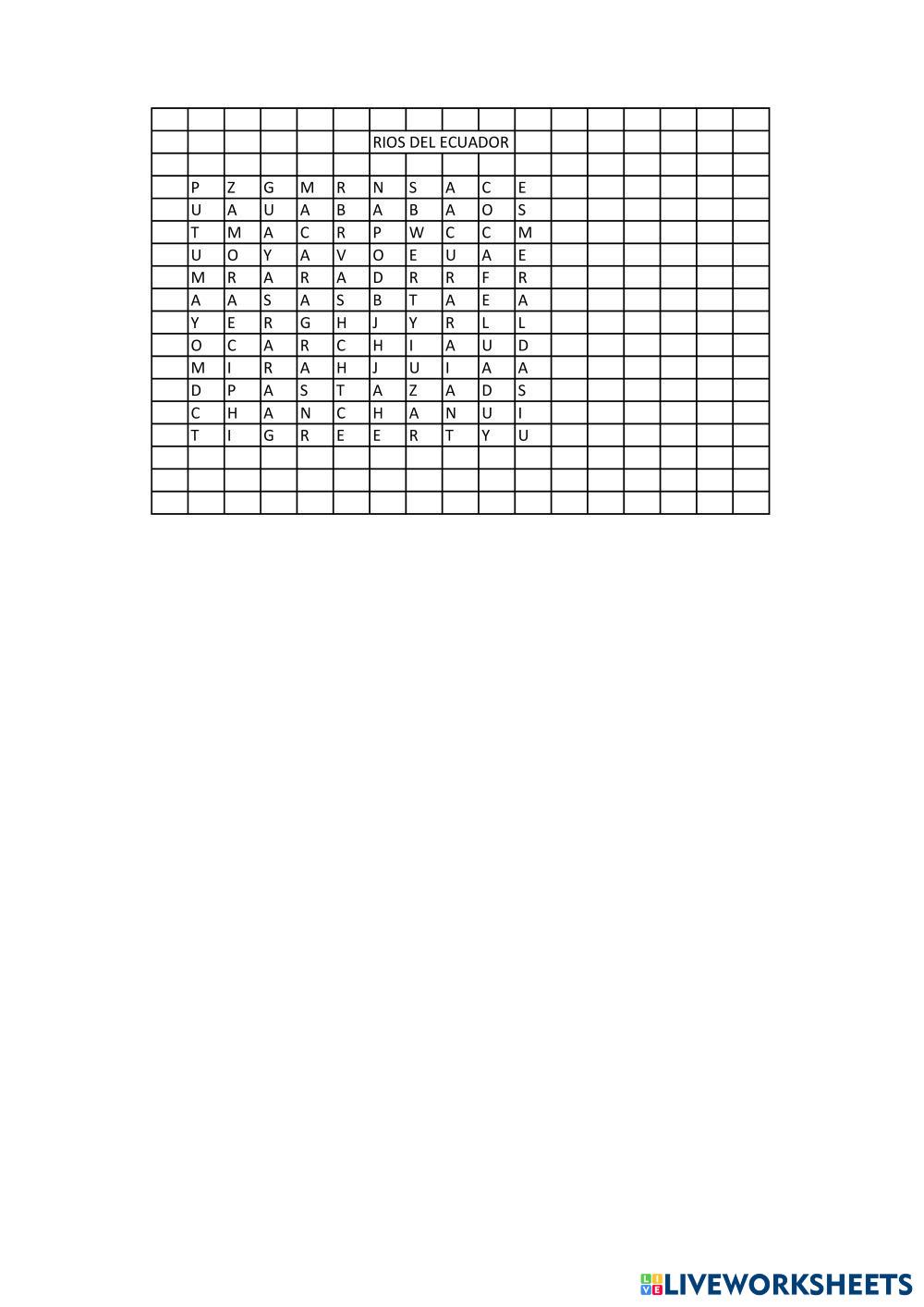 RIOS DEL ECUADOR

| P | Z | G | M | R | N | S | A | C | E |
|---|---|---|---|---|---|---|---|---|---|
| U | A | U | A | B | A | B | A | O | S |
| T | M | A | C | R | P | W | C | C | M |
| U | O | Y | A | V | O | E | U | A | E |
| M | R | A | R | A | D | R | R | F | R |
| A | A | S | A | S | B | T | A | E | A |
| Y | E | R | G | H | J | Y | R | L | L |
| O | C | A | R | C | H | I | A | U | D |
| M | I | R | A | H | J | U | I | A | A |
| D | P | A | S | T | A | Z | A | D | S |
| C | H | A | N | C | H | A | N | U | I |
| T | I | G | R | E | E | R | T | Y | U |

LIVEWORKSHEETS